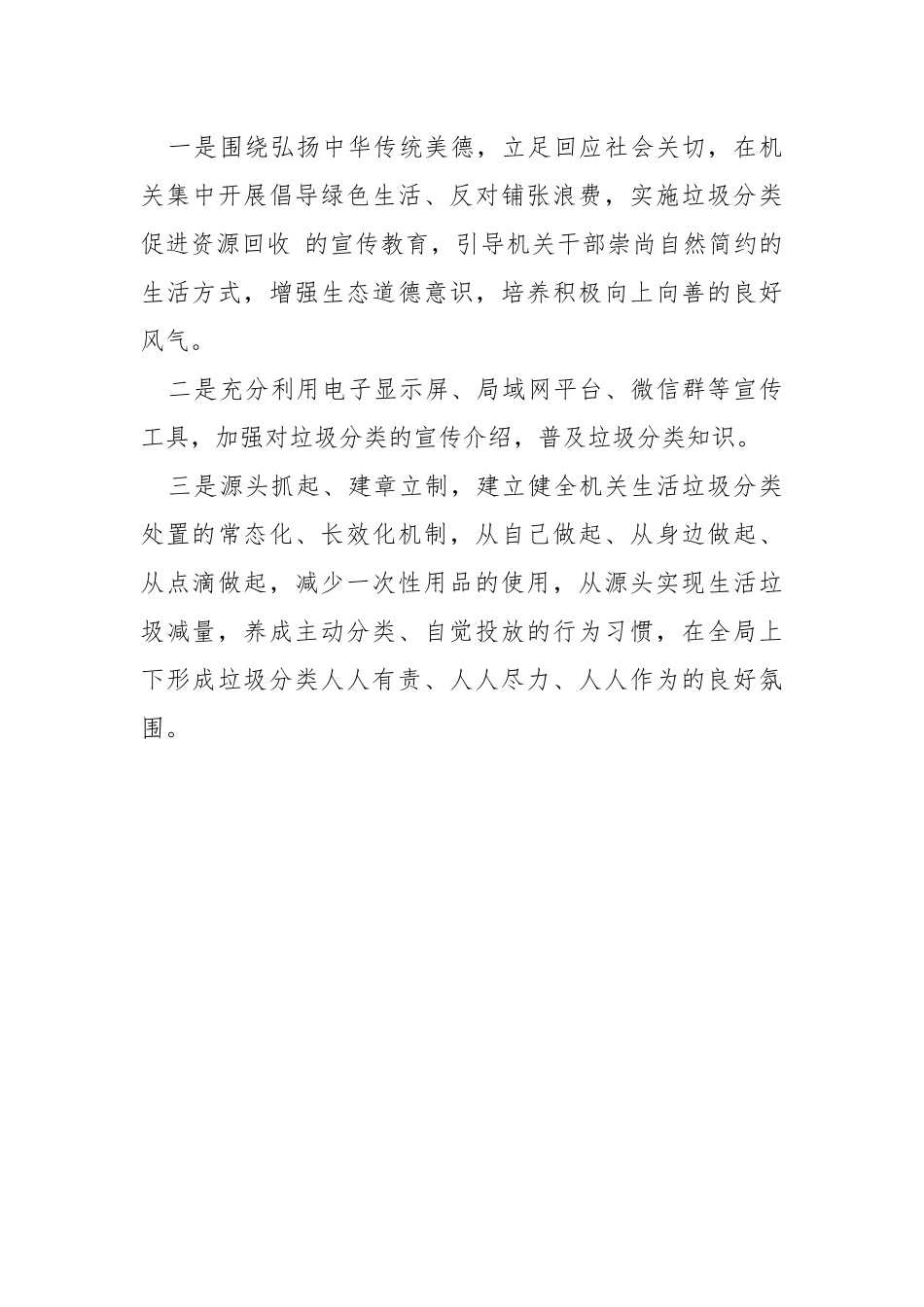 一是围绕弘扬中华传统美德，立足回应社会关切，在机关集中开展倡导绿色生活、反对铺张浪费，实施垃圾分类促进资源回收 的宣传教育，引导机关干部崇尚自然简约的生活方式，增强生态道德意识，培养积极向上向善的良好风气。

二是充分利用电子显示屏、局域网平台、微信群等宣传工具，加强对垃圾分类的宣传介绍，普及垃圾分类知识。

三是源头抓起、建章立制，建立健全机关生活垃圾分类处置的常态化、长效化机制，从自己做起、从身边做起、从点滴做起，减少一次性用品的使用，从源头实现生活垃圾减量，养成主动分类、自觉投放的行为习惯，在全局上下形成垃圾分类人人有责、人人尽力、人人作为的良好氛围。